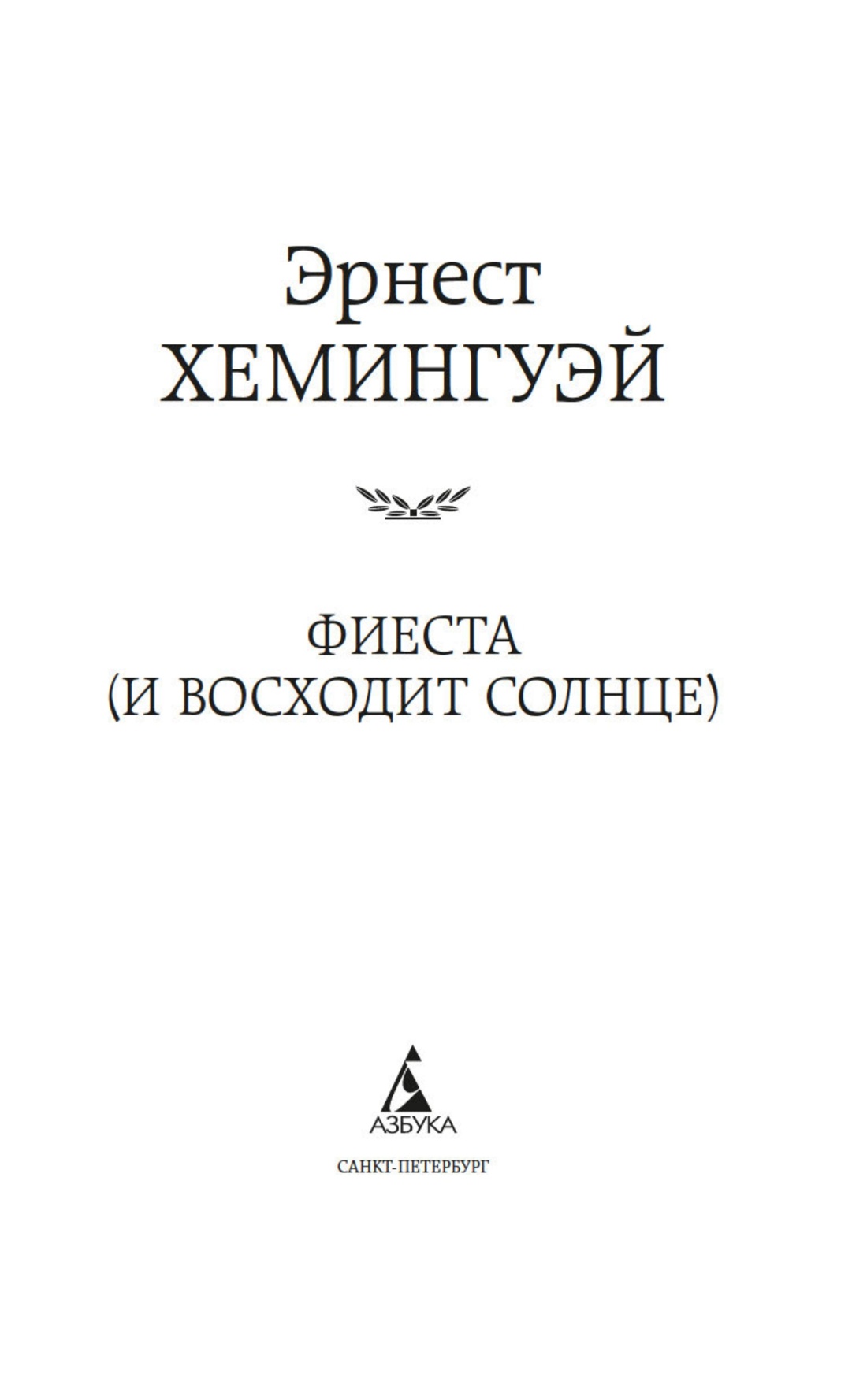 Эрнест
ХЕМИНГУЭЙ

ФИЕСТА
(И ВОСХОДИТ СОЛНЦЕ)

АЗБУКА

САНКТ-ПЕТЕРБУРГ